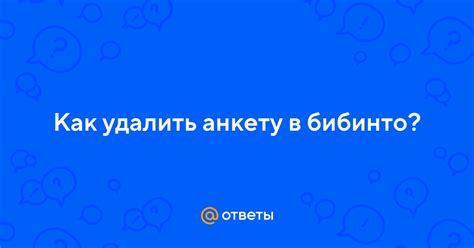 Как удалить анкету в бибинто?

@ ответы